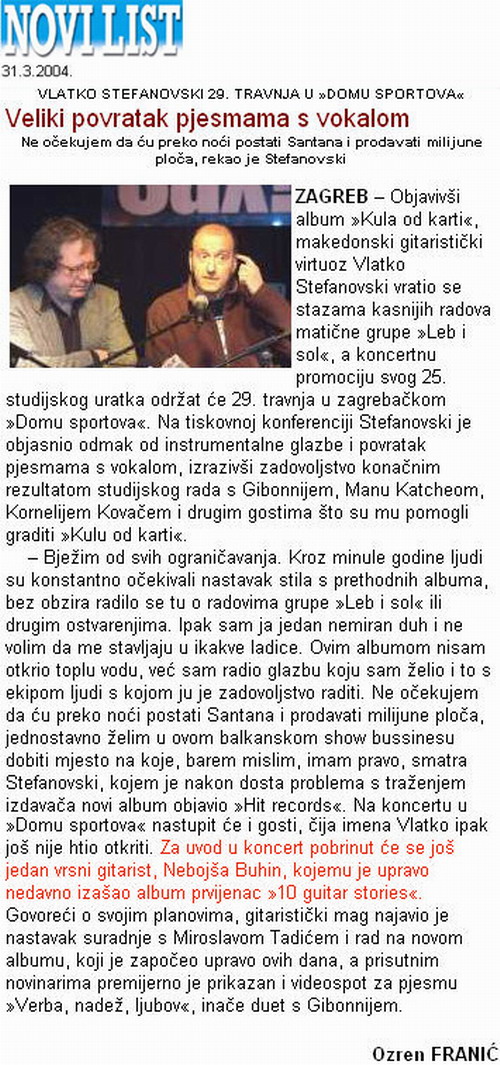 NOVI LIST

31.3.2004.

VLATKO STEFANOVSKI 29. TRAVNJA U »DOMU SPORTOVA«

Veliki povratak pjesmama s vokalom

Ne očekujem da ću preko noći postati Santana i prodavati milijune ploča, rekao je Stefanovski

ZAGREB – Objavivši album »Kula od karti«, makedonski gitaristički virtuoz Vlatko Stefanovski vratio se stazama kasnijih radova matične grupe »Leb i sol«, a koncertnu promociju svog 25. studijskog uratka održat će 29. travnja u zagrebačkom »Domu sportova«. Na tiskovnoj konferenciji Stefanovski je objasnio odmak od instrumentalne glazbe i povratak pjesmama s vokalom, izrazivši zadovoljstvo konačnim rezultatom studijskog rada s Gibonnijem, Manu Katcheom, Kornelijem Kovačem i drugim gostima što su mu pomogli graditi »Kulu od karti«.

– Bježim od svih ograničavanja. Kroz minule godine ljudi su konstantno očekivali nastavak stila s prethodnih albuma, bez obzira radilo se tu o radovima grupe »Leb i sol« ili drugim ostvarenjima. Ipak sam ja jedan nemiran duh i ne volim da me stavljaju u ikakve ladice. Ovim albumom nisam otkrio toplu vodu, već sam radio glazbu koju sam želio i to s ekipom ljudi s kojom ju je zadovoljstvo raditi. Ne očekujem da ću preko noći postati Santana i prodavati milijune ploča, jednostavno želim u ovom balkanskom show bussinesu dobiti mjesto na koje, barem mislim, imam pravo, smatra Stefanovski, kojem je nakon dosta problema s traženjem izdavača novi album objavio »Hit records«. Na koncertu u »Domu sportova« nastupit će i gosti, čija imena Vlatko ipak još nije htio otkriti. Za uvod u koncert pobrinut će se još jedan vrsni gitarist, Nebojša Buhin, kojemu je upravo nedavno izašao album prvijenac »10 guitar stories«. Govoreći o svojim planovima, gitaristički mag najavio je nastavak suradnje s Miroslavom Tadićem i rad na novom albumu, koji je započeo upravo ovih dana, a prisutnim novinarima premijerno je prikazan i videospot za pjesmu »Verba, nadež, ljubov«, inače duet s Gibonnijem.

Ozren FRANIĆ